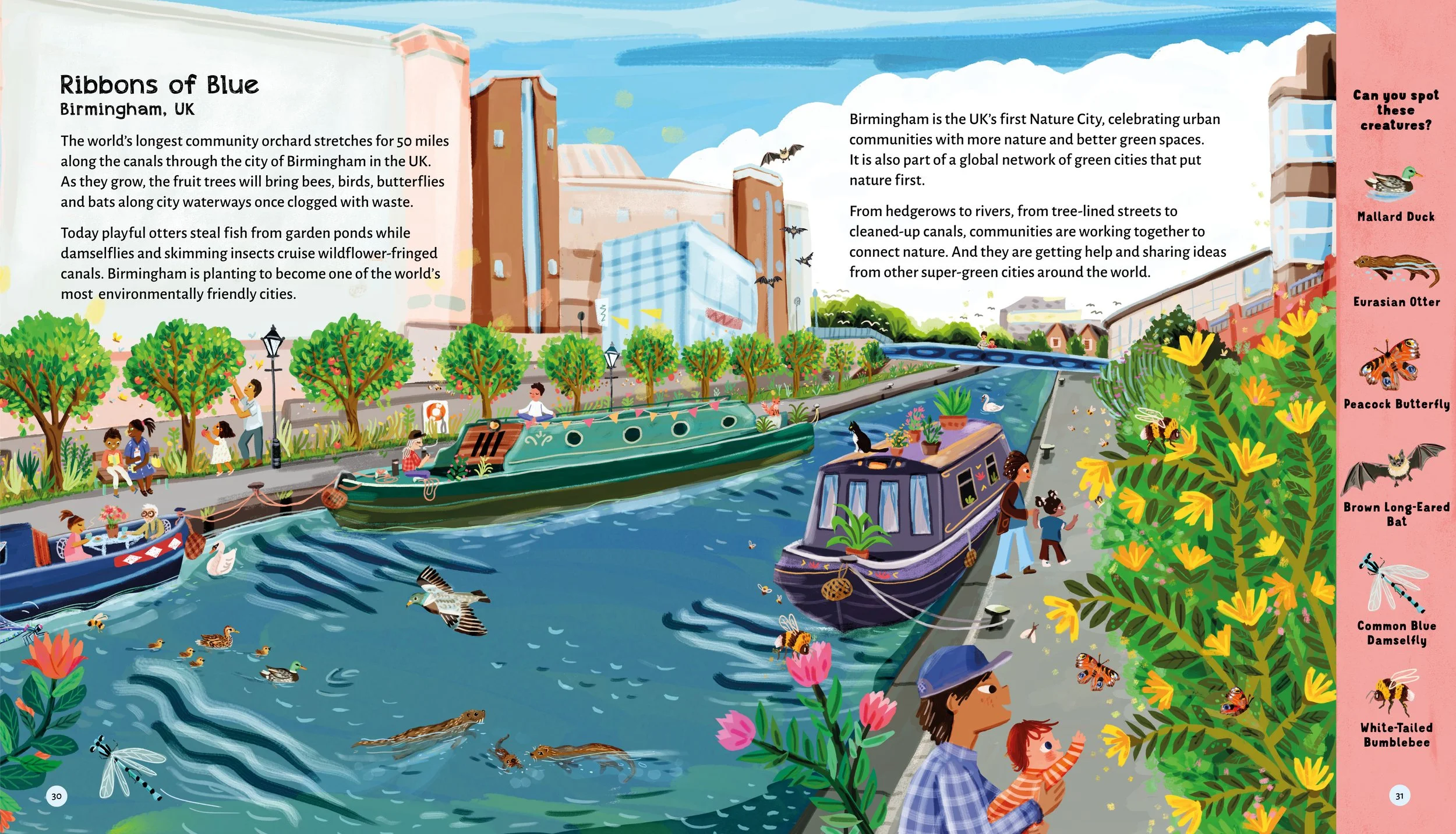 Ribbons of Blue
Birmingham, UK

The world's longest community orchard stretches for 50 miles along the canals through the city of Birmingham in the UK. As they grow, the fruit trees will bring bees, birds, butterflies and bats along city waterways once clogged with waste.

Today playful otters steal fish from garden ponds while damselflies and skimming insects cruise wildflower-fringed canals. Birmingham is planting to become one of the world's most environmentally friendly cities.

30

Birmingham is the UK's first Nature City, celebrating urban communities with more nature and better green spaces. It is also part of a global network of green cities that put nature first.

From hedgerows to rivers, from tree-lined streets to cleaned-up canals, communities are working together to connect nature. And they are getting help and sharing ideas from other super-green cities around the world.

Can you spot these creatures?

Mallard Duck

Eurasian Otter

Peacock Butterfly

Brown Long-Eared Bat

Common Blue Damselfly

White-Tailed Bumblebee

31